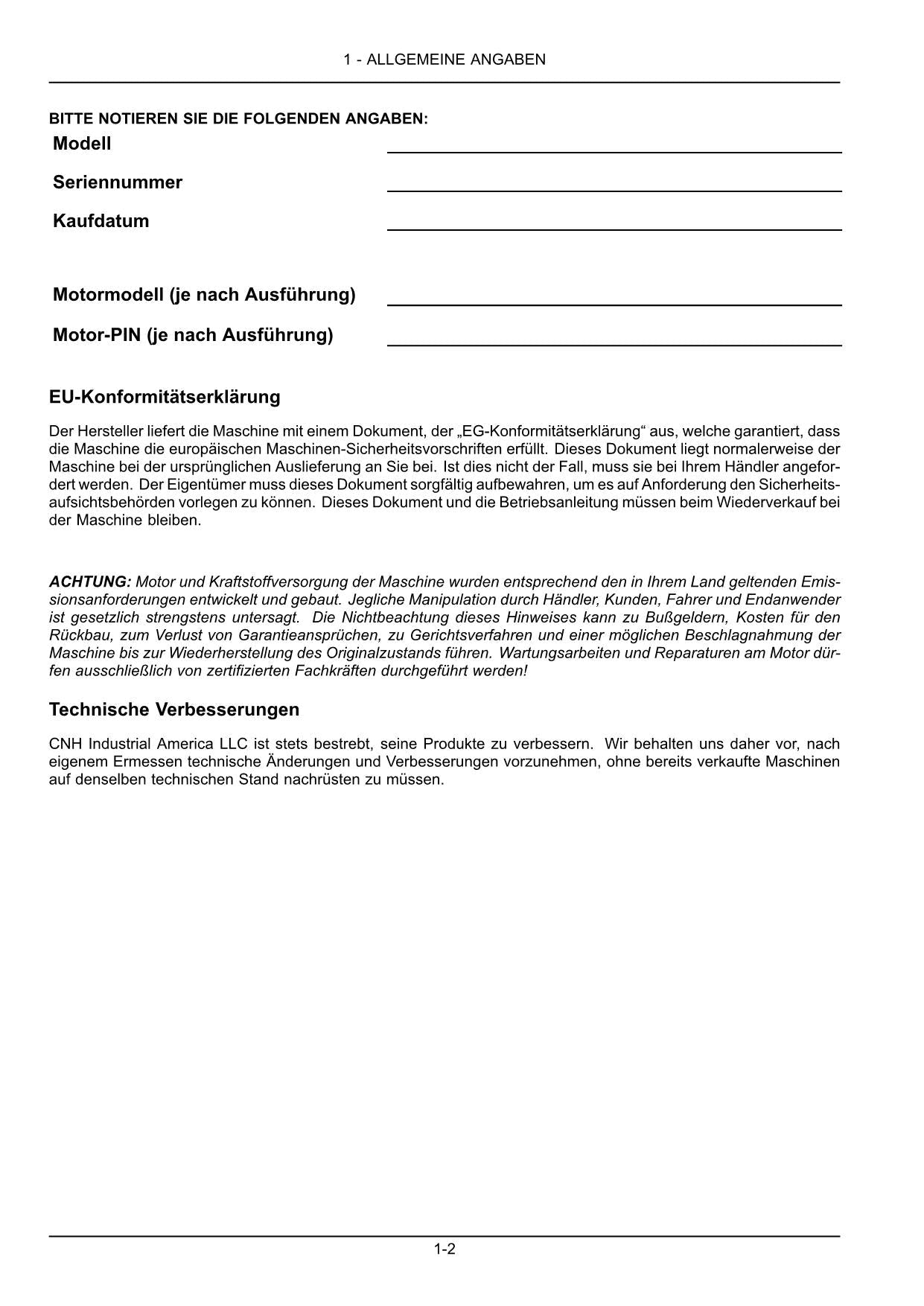 1 - ALLGEMEINE ANGABEN

BITTE NOTIEREN SIE DIE FOLGENDEN ANGABEN:

Modell

Seriennummer

Kaufdatum

Motormodell (je nach Ausführung)

Motor-PIN (je nach Ausführung)

EU-Konformitätserklärung

Der Hersteller liefert die Maschine mit einem Dokument, der „EG-Konformitätserklärung“ aus, welche garantiert, dass die Maschine die europäischen Maschinen-Sicherheitsvorschriften erfüllt. Dieses Dokument liegt normalerweise der Maschine bei der ursprünglichen Auslieferung an Sie bei. Ist dies nicht der Fall, muss sie bei Ihrem Händler angefordert werden. Der Eigentümer muss dieses Dokument sorgfältig aufbewahren, um es auf Anforderung den Sicherheitsaufsichtsbehörden vorlegen zu können. Dieses Dokument und die Betriebsanleitung müssen beim Wiederverkauf bei der Maschine bleiben.

ACHTUNG: Motor und Kraftstoffversorgung der Maschine wurden entsprechend den in Ihrem Land geltenden Emissionsanforderungen entwickelt und gebaut. Jegliche Manipulation durch Händler, Kunden, Fahrer und Endanwender ist gesetzlich strengstens untersagt. Die Nichtbeachtung dieses Hinweises kann zu Bußgeldern, Kosten für den Rückbau, zum Verlust von Garantieansprüchen, zu Gerichtsverfahren und einer möglichen Beschlagnahmung der Maschine bis zur Wiederherstellung des Originalzustands führen. Wartungsarbeiten und Reparaturen am Motor dürfen ausschließlich von zertifizierten Fachkräften durchgeführt werden!

Technische Verbesserungen

CNH Industrial America LLC ist stets bestrebt, seine Produkte zu verbessern. Wir behalten uns daher vor, nach eigenem Ermessen technische Änderungen und Verbesserungen vorzunehmen, ohne bereits verkaufte Maschinen auf denselben technischen Stand nachrüsten zu müssen.

1-2